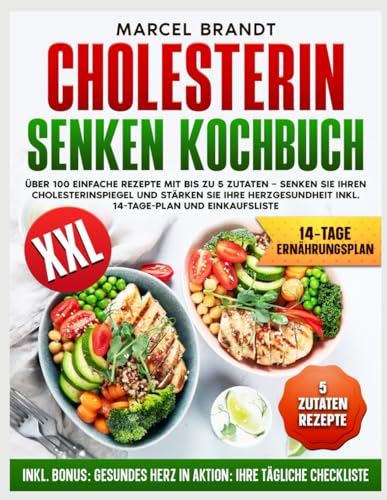 MARCEL BRANDT

CHOLESTERIN SENKEN KOCHBUCH

ÜBER 100 EINFACHE REZEPTE MIT BIS ZU 5 ZUTATEN – SENKEN SIE IHREN CHOLESTERINSPIEGEL UND STÄRKEN SIE IHRE HERZGESUNDHEIT INKL. 14-TAGE-PLAN UND EINKAUFSLISTE

XXL

14-TAGE ERNÄHRUNGSPLAN

5 ZUTATEN REZEPTE

INKL. BONUS: GESUNDES HERZ IN AKTION: IHRE TÄGLICHE CHECKLISTE